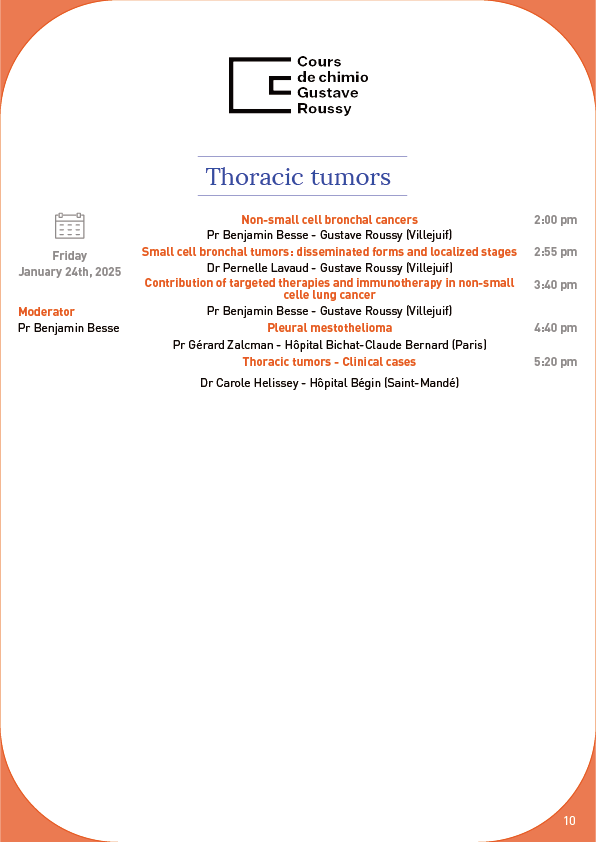 Cours de chimio Gustave Roussy

Thoracic tumors

Friday
January 24th, 2025

Moderator
Pr Benjamin Besse

Non-small cell bronchal cancers 2:00 pm
Pr Benjamin Besse - Gustave Roussy (Villejuif)

Small cell bronchal tumors: disseminated forms and localized stages 2:55 pm
Dr Pernelle Lavaud - Gustave Roussy (Villejuif)

Contribution of targeted therapies and immunotherapy in non-small celle lung cancer 3:40 pm
Pr Benjamin Besse - Gustave Roussy (Villejuif)

Pleural mestothelioma 4:40 pm
Pr Gérard Zalcman - Hôpital Bichat-Claude Bernard (Paris)

Thoracic tumors - Clinical cases 5:20 pm
Dr Carole Helissey - Hôpital Bégin (Saint-Mandé)

10